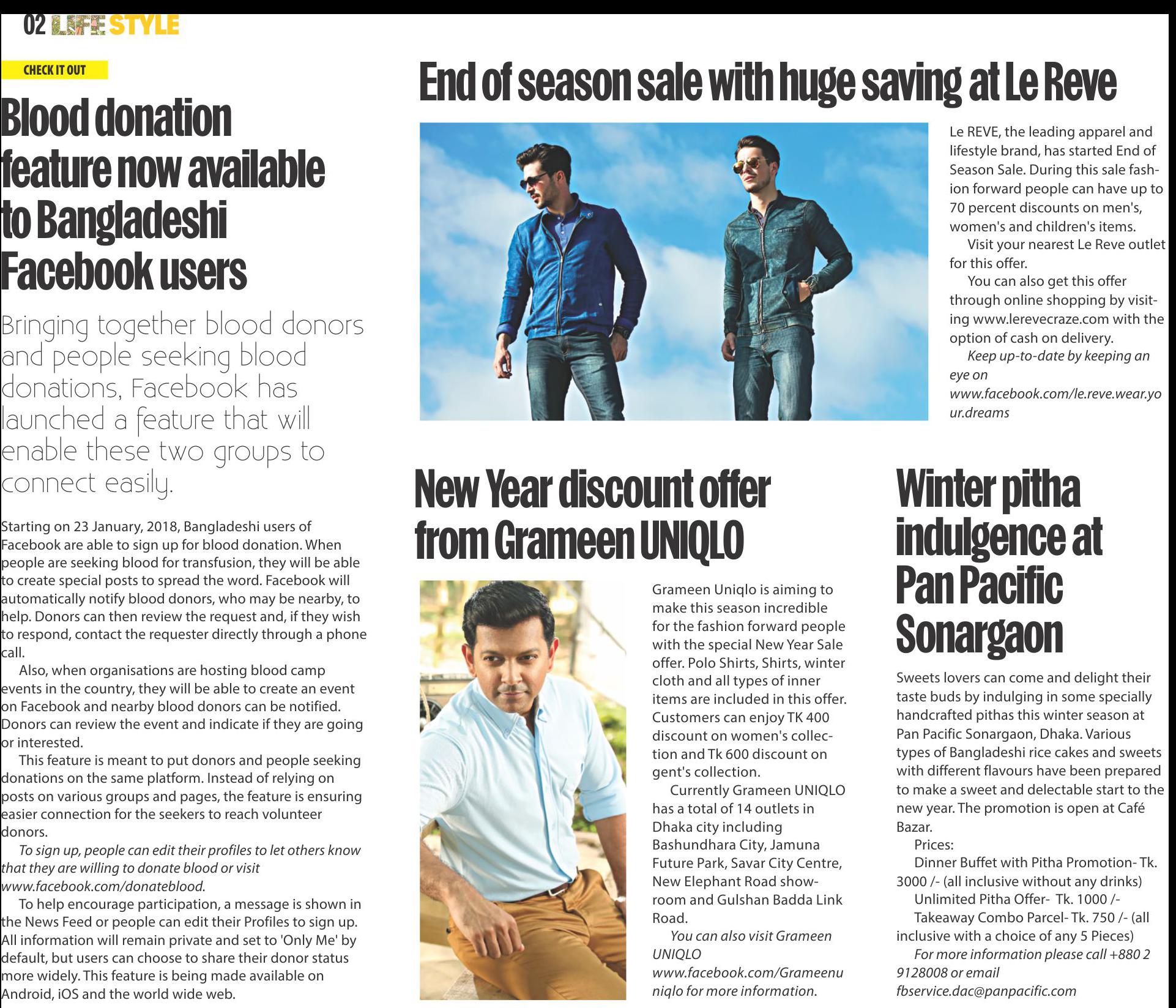 02 LIFE STYLE

CHECK IT OUT

Blood donation feature now available to Bangladeshi Facebook users

Bringing together blood donors and people seeking blood donations, Facebook has launched a feature that will enable these two groups to connect easily.

Starting on 23 January, 2018, Bangladeshi users of Facebook are able to sign up for blood donation. When people are seeking blood for transfusion, they will be able to create special posts to spread the word. Facebook will automatically notify blood donors, who may be nearby, to help. Donors can then review the request and, if they wish to respond, contact the requester directly through a phone call.

Also, when organisations are hosting blood camp events in the country, they will be able to create an event on Facebook and nearby blood donors can be notified. Donors can review the event and indicate if they are going or interested.

This feature is meant to put donors and people seeking donations on the same platform. Instead of relying on posts on various groups and pages, the feature is ensuring easier connection for the seekers to reach volunteer donors.

To sign up, people can edit their profiles to let others know that they are willing to donate blood or visit www.facebook.com/donateblood.

To help encourage participation, a message is shown in the News Feed or people can edit their Profiles to sign up. All information will remain private and set to 'Only Me' by default, but users can choose to share their donor status more widely. This feature is being made available on Android, iOS and the world wide web.

End of season sale with huge saving at Le Reve

Le REVE, the leading apparel and lifestyle brand, has started End of Season Sale. During this sale fashion forward people can have up to 70 percent discounts on men's, women's and children's items.

Visit your nearest Le Reve outlet for this offer.

You can also get this offer through online shopping by visiting www.lerevecraze.com with the option of cash on delivery.

Keep up-to-date by keeping an eye on www.facebook.com/le.reve.wear.your.dreams

New Year discount offer from Grameen UNIQLO

Grameen Uniqlo is aiming to make this season incredible for the fashion forward people with the special New Year Sale offer. Polo Shirts, Shirts, winter cloth and all types of inner items are included in this offer. Customers can enjoy TK 400 discount on women's collection and Tk 600 discount on gent's collection.

Currently Grameen UNIQLO has a total of 14 outlets in Dhaka city including Bashundhara City, Jamuna Future Park, Savar City Centre, New Elephant Road showroom and Gulshan Badda Link Road.

You can also visit Grameen UNIQLO www.facebook.com/Grameenuniqlo for more information.

Winter pitha indulgence at Pan Pacific Sonargaon

Sweets lovers can come and delight their taste buds by indulging in some specially handcrafted pithas this winter season at Pan Pacific Sonargaon, Dhaka. Various types of Bangladeshi rice cakes and sweets with different flavours have been prepared to make a sweet and delectable start to the new year. The promotion is open at Café Bazar.

Prices:

Dinner Buffet with Pitha Promotion- Tk. 3000 /- (all inclusive without any drinks)

Unlimited Pitha Offer- Tk. 1000 /-

Takeaway Combo Parcel- Tk. 750 /- (all inclusive with a choice of any 5 Pieces)

For more information please call +880 2 9128008 or email fbservice.dac@panpacific.com